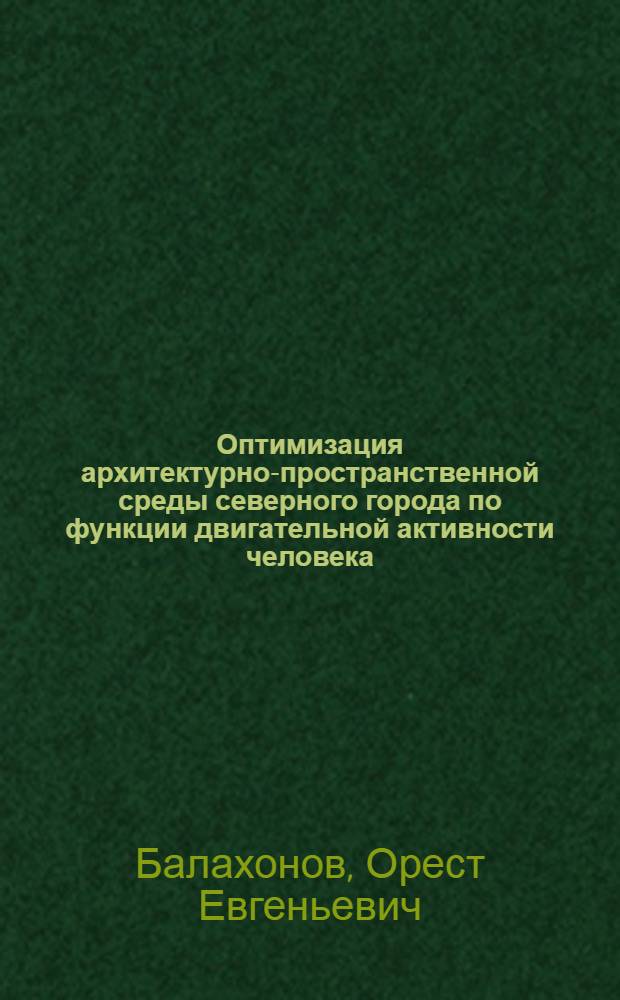 Оптимизация архитектурно-пространственной среды северного города по функции двигательной активности человека

Балахонов, Орест Евгеньевич